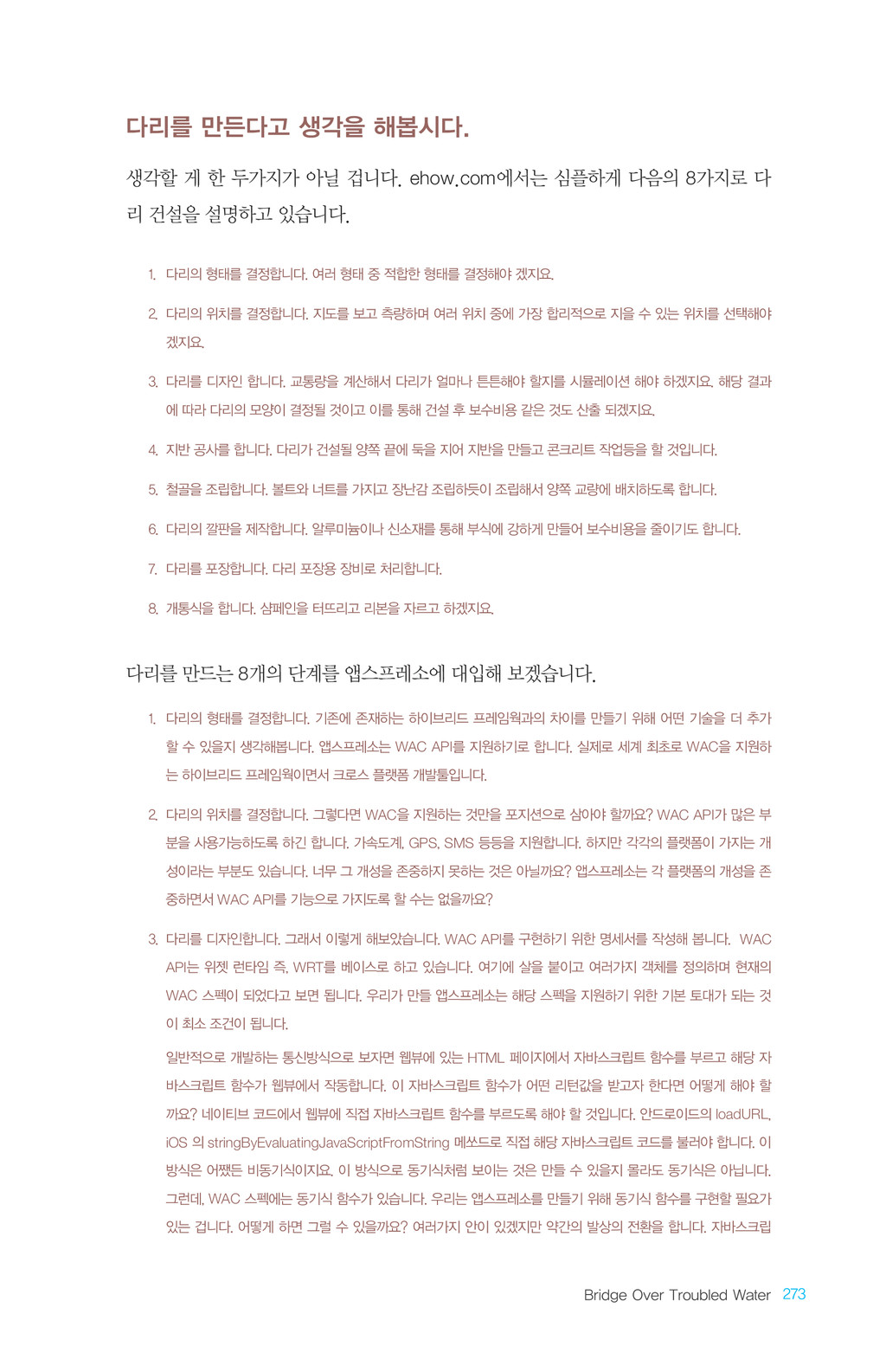 다리를 만든다고 생각을 해봅시다.

생각할 게 한 두가지가 아닐 겁니다. ehow.com에서는 심플하게 다음의 8가지로 다리 건설을 설명하고 있습니다.

1. 다리의 형태를 결정합니다. 여러 형태 중 적합한 형태를 결정해야 겠지요.

2. 다리의 위치를 결정합니다. 지도를 보고 측량하며 여러 위치 중에 가장 합리적으로 지을 수 있는 위치를 선택해야 겠지요.

3. 다리를 디자인 합니다. 교통량을 계산해서 다리가 얼마나 튼튼해야 할지를 시뮬레이션 해야 하겠지요. 해당 결과에 따라 다리의 모양이 결정될 것이고 이를 통해 건설 후 보수비용 같은 것도 산출 되겠지요.

4. 지반 공사를 합니다. 다리가 건설될 양쪽 끝에 둑을 지어 지반을 만들고 콘크리트 작업등을 할 것입니다.

5. 철골을 조립합니다. 볼트와 너트를 가지고 장난감 조립하듯이 조립해서 양쪽 교량에 배치하도록 합니다.

6. 다리의 깔판을 제작합니다. 알루미늄이나 신소재를 통해 부식에 강하게 만들어 보수비용을 줄이기도 합니다.

7. 다리를 포장합니다. 다리 포장용 장비로 처리합니다.

8. 개통식을 합니다. 샴페인을 터뜨리고 리본을 자르고 하겠지요.

다리를 만드는 8개의 단계를 앱스프레소에 대입해 보겠습니다.

1. 다리의 형태를 결정합니다. 기존에 존재하는 하이브리드 프레임웍과의 차이를 만들기 위해 어떤 기술을 더 추가할 수 있을지 생각해봅니다. 앱스프레소는 WAC API를 지원하기로 합니다. 실제로 세계 최초로 WAC을 지원하는 하이브리드 프레임웍이면서 크로스 플랫폼 개발툴입니다.

2. 다리의 위치를 결정합니다. 그렇다면 WAC을 지원하는 것만을 포지션으로 삼아야 할까요? WAC API가 많은 부분을 사용가능하도록 하긴 합니다. 가속도계, GPS, SMS 등등을 지원합니다. 하지만 각각의 플랫폼이 가지는 개성이라는 부분도 있습니다. 너무 그 개성을 존중하지 못하는 것은 아닐까요? 앱스프레소는 각 플랫폼의 개성을 존중하면서 WAC API를 기능으로 가지도록 할 수는 없을까요?

3. 다리를 디자인합니다. 그래서 이렇게 해보았습니다. WAC API를 구현하기 위한 명세서를 작성해 봅니다. WAC API는 위젯 런타임 즉, WRT를 베이스로 하고 있습니다. 여기에 살을 붙이고 여러가지 객체를 정의하며 현재의 WAC 스펙이 되었다고 보면 됩니다. 우리가 만들 앱스프레소는 해당 스펙을 지원하기 위한 기본 토대가 되는 것이 최소 조건이 됩니다.

일반적으로 개발하는 통신방식으로 보자면 웹뷰에 있는 HTML 페이지에서 자바스크립트 함수를 부르고 해당 자바스크립트 함수가 웹뷰에서 작동합니다. 이 자바스크립트 함수가 어떤 리턴값을 받고자 한다면 어떻게 해야 할까요? 네이티브 코드에서 웹뷰에 직접 자바스크립트 함수를 부르도록 해야 할 것입니다. 안드로이드의 loadURL, iOS 의 stringByEvaluatingJavaScriptFromString 메쏘드로 직접 해당 자바스크립트 코드를 불러야 합니다. 이 방식은 어쨌든 비동기식이지요. 이 방식으로 동기식처럼 보이는 것은 만들 수 있을지 몰라도 동기식은 아닙니다. 그런데, WAC 스펙에는 동기식 함수가 있습니다. 우리는 앱스프레소를 만들기 위해 동기식 함수를 구현할 필요가 있는 겁니다. 어떻게 하면 그럴 수 있을까요? 여러가지 안이 있겠지만 약간의 발상의 전환을 합니다. 자바스크립

Bridge Over Troubled Water 273